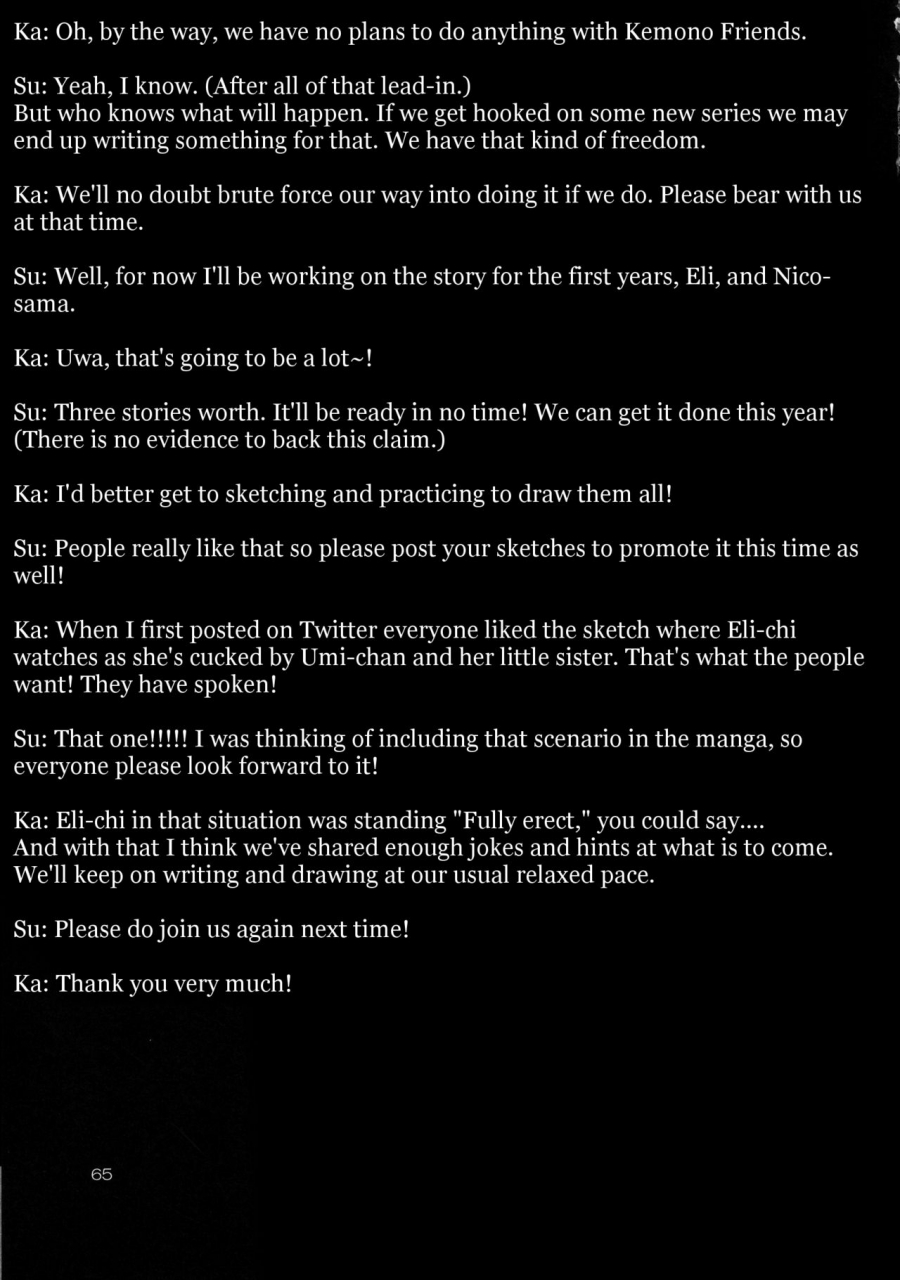 Ka: Oh, by the way, we have no plans to do anything with Kemono Friends.

Su: Yeah, I know. (After all of that lead-in.)
But who knows what will happen. If we get hooked on some new series we may end up writing something for that. We have that kind of freedom.

Ka: We'll no doubt brute force our way into doing it if we do. Please bear with us at that time.

Su: Well, for now I'll be working on the story for the first years, Eli, and Nico-sama.

Ka: Uwa, that's going to be a lot~!

Su: Three stories worth. It'll be ready in no time! We can get it done this year! (There is no evidence to back this claim.)

Ka: I'd better get to sketching and practicing to draw them all!

Su: People really like that so please post your sketches to promote it this time as well!

Ka: When I first posted on Twitter everyone liked the sketch where Eli-chi watches as she's cucked by Umi-chan and her little sister. That's what the people want! They have spoken!

Su: That one!!!!! I was thinking of including that scenario in the manga, so everyone please look forward to it!

Ka: Eli-chi in that situation was standing "Fully erect," you could say....
And with that I think we've shared enough jokes and hints at what is to come. We'll keep on writing and drawing at our usual relaxed pace.

Su: Please do join us again next time!

Ka: Thank you very much!

65